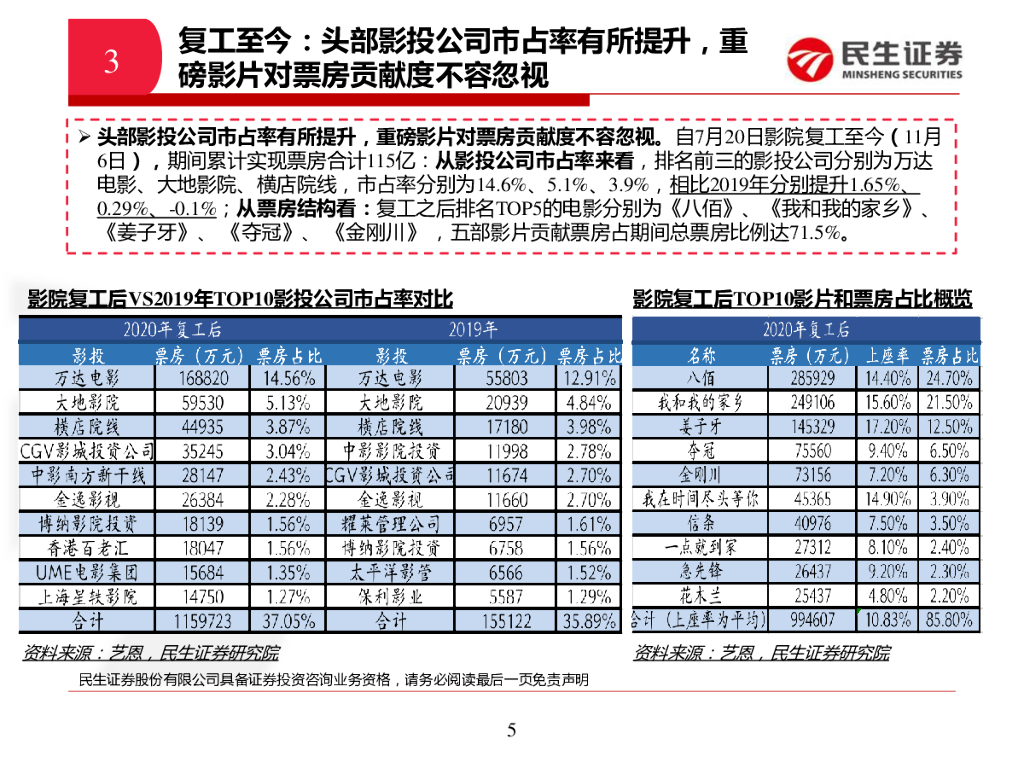 3

复工至今：头部影投公司市占率有所提升，重磅影片对票房贡献度不容忽视

民生证券
MINSHENG SECURITIES

➢ 头部影投公司市占率有所提升，重磅影片对票房贡献度不容忽视。自7月20日影院复工至今（11月6日），期间累计实现票房合计115亿：从影投公司市占率来看，排名前三的影投公司分别为万达电影、大地影院、横店院线，市占率分别为14.6%、5.1%、3.9%，相比2019年分别提升1.65%、0.29%、-0.1%；从票房结构看：复工之后排名TOP5的电影分别为《八佰》、《我和我的家乡》、《姜子牙》、《夺冠》、《金刚川》，五部影片贡献票房占期间总票房比例达71.5%。

影院复工后VS2019年TOP10影投公司市占率对比

| 2020年复工后 | | | 2019年 | | |
|---|---|---|---|---|---|
| 影投 | 票房（万元） | 票房占比 | 影投 | 票房（万元） | 票房占比 |
| 万达电影 | 168820 | 14.56% | 万达电影 | 55803 | 12.91% |
| 大地影院 | 59530 | 5.13% | 大地影院 | 20939 | 4.84% |
| 横店院线 | 44935 | 3.87% | 横店院线 | 17180 | 3.98% |
| CGV影城投资公司 | 35245 | 3.04% | 中影影院投资 | 11998 | 2.78% |
| 中影南方新干线 | 28147 | 2.43% | CGV影城投资公司 | 11674 | 2.70% |
| 金逸影视 | 26384 | 2.28% | 金逸影视 | 11660 | 2.70% |
| 博纳影院投资 | 18139 | 1.56% | 耀莱管理公司 | 6957 | 1.61% |
| 香港百老汇 | 18047 | 1.56% | 博纳影院投资 | 6758 | 1.56% |
| UME电影集团 | 15684 | 1.35% | 太平洋影管 | 6566 | 1.52% |
| 上海星轶影院 | 14750 | 1.27% | 保利影业 | 5587 | 1.29% |
| 合计 | 1159723 | 37.05% | 合计 | 155122 | 35.89% |

资料来源：艺恩，民生证券研究院

影院复工后TOP10影片和票房占比概览

| 2020年复工后 | | | |
|---|---|---|---|
| 名称 | 票房（万元） | 上座率 | 票房占比 |
| 八佰 | 285929 | 14.40% | 24.70% |
| 我和我的家乡 | 249106 | 15.60% | 21.50% |
| 姜子牙 | 145329 | 17.20% | 12.50% |
| 夺冠 | 75560 | 9.40% | 6.50% |
| 金刚川 | 73156 | 7.20% | 6.30% |
| 我在时间尽头等你 | 45365 | 14.90% | 3.90% |
| 信条 | 40976 | 7.50% | 3.50% |
| 一点就到家 | 27312 | 8.10% | 2.40% |
| 急先锋 | 26437 | 9.20% | 2.30% |
| 花木兰 | 25437 | 4.80% | 2.20% |
| 合计（上座率为平均） | 994607 | 10.83% | 85.80% |

资料来源：艺恩，民生证券研究院

民生证券股份有限公司具备证券投资咨询业务资格，请务必阅读最后一页免责声明

5